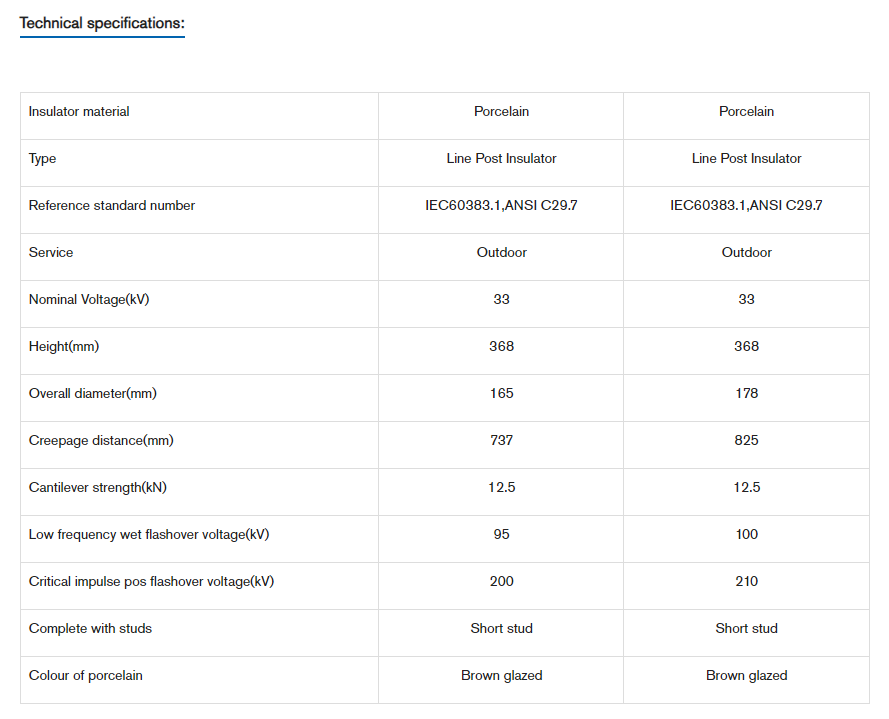 Technical specifications:

| Insulator material | Porcelain | Porcelain |
|---|---|---|
| Type | Line Post Insulator | Line Post Insulator |
| Reference standard number | IEC60383.1,ANSI C29.7 | IEC60383.1,ANSI C29.7 |
| Service | Outdoor | Outdoor |
| Nominal Voltage(kV) | 33 | 33 |
| Height(mm) | 368 | 368 |
| Overall diameter(mm) | 165 | 178 |
| Creepage distance(mm) | 737 | 825 |
| Cantilever strength(kN) | 12.5 | 12.5 |
| Low frequency wet flashover voltage(kV) | 95 | 100 |
| Critical impulse pos flashover voltage(kV) | 200 | 210 |
| Complete with studs | Short stud | Short stud |
| Colour of porcelain | Brown glazed | Brown glazed |